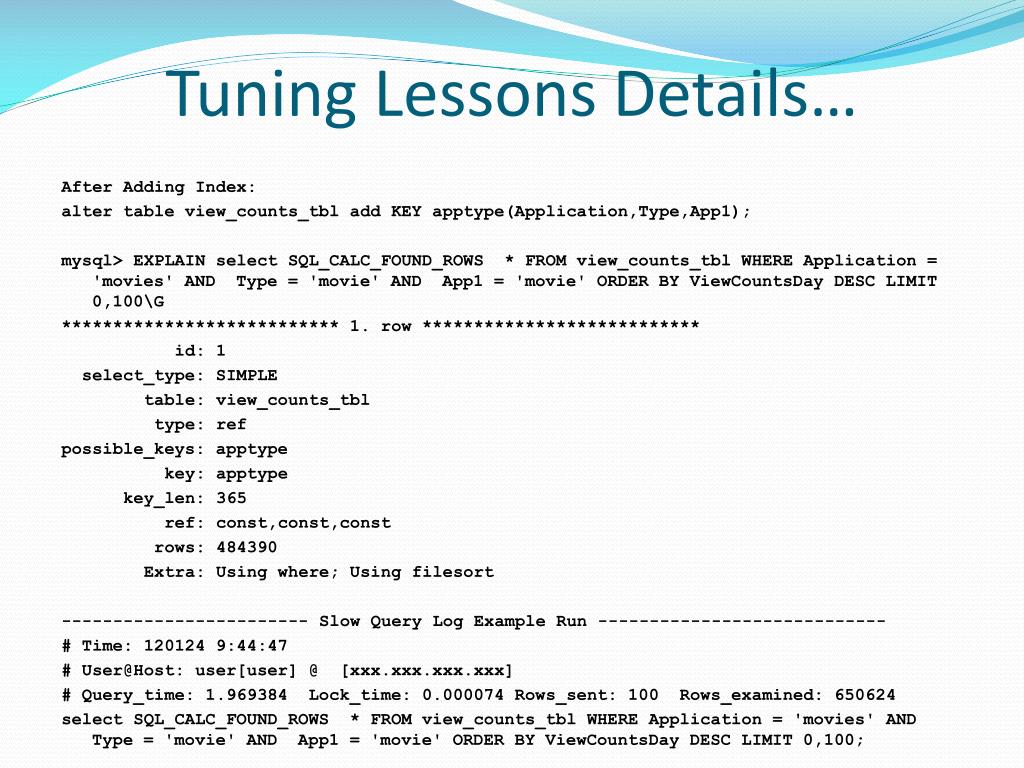 Tuning Lessons Details…

After Adding Index:
alter table view_counts_tbl add KEY apptype(Application,Type,App1);

mysql> EXPLAIN select SQL_CALC_FOUND_ROWS  * FROM view_counts_tbl WHERE Application = 'movies' AND  Type = 'movie' AND  App1 = 'movie' ORDER BY ViewCountsDay DESC LIMIT 0,100\G
*************************** 1. row ***************************
id: 1
select_type: SIMPLE
table: view_counts_tbl
type: ref
possible_keys: apptype
key: apptype
key_len: 365
ref: const,const,const
rows: 484390
Extra: Using where; Using filesort

------------------------ Slow Query Log Example Run ----------------------------
# Time: 120124 9:44:47
# User@Host: user[user] @  [xxx.xxx.xxx.xxx]
# Query_time: 1.969384  Lock_time: 0.000074 Rows_sent: 100  Rows_examined: 650624
select SQL_CALC_FOUND_ROWS  * FROM view_counts_tbl WHERE Application = 'movies' AND Type = 'movie' AND  App1 = 'movie' ORDER BY ViewCountsDay DESC LIMIT 0,100;